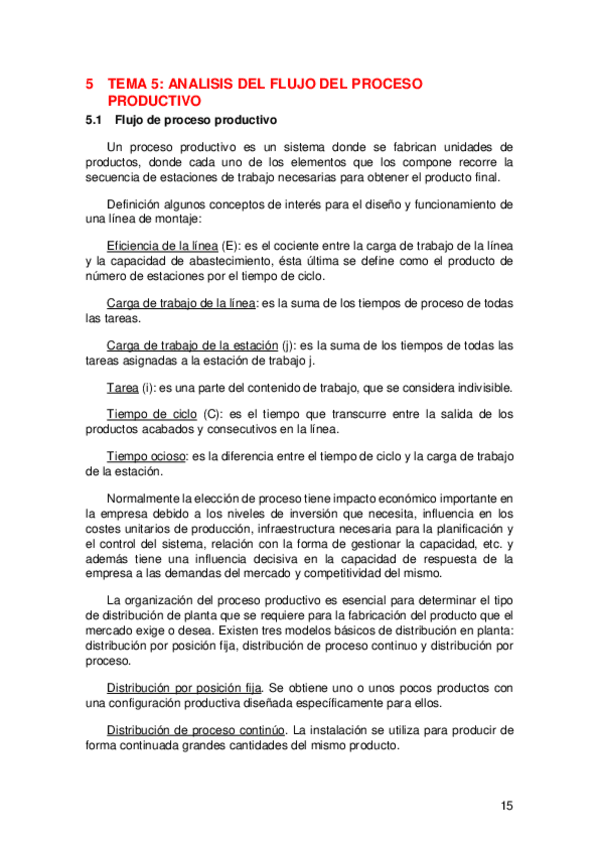 5 TEMA 5: ANALISIS DEL FLUJO DEL PROCESO PRODUCTIVO

5.1 Flujo de proceso productivo

Un proceso productivo es un sistema donde se fabrican unidades de productos, donde cada uno de los elementos que los compone recorre la secuencia de estaciones de trabajo necesarias para obtener el producto final.

Definición algunos conceptos de interés para el diseño y funcionamiento de una línea de montaje:

Eficiencia de la línea (E): es el cociente entre la carga de trabajo de la línea y la capacidad de abastecimiento, ésta última se define como el producto de número de estaciones por el tiempo de ciclo.

Carga de trabajo de la línea: es la suma de los tiempos de proceso de todas las tareas.

Carga de trabajo de la estación (j): es la suma de los tiempos de todas las tareas asignadas a la estación de trabajo j.

Tarea (i): es una parte del contenido de trabajo, que se considera indivisible.

Tiempo de ciclo (C): es el tiempo que transcurre entre la salida de los productos acabados y consecutivos en la línea.

Tiempo ocioso: es la diferencia entre el tiempo de ciclo y la carga de trabajo de la estación.

Normalmente la elección de proceso tiene impacto económico importante en la empresa debido a los niveles de inversión que necesita, influencia en los costes unitarios de producción, infraestructura necesaria para la planificación y el control del sistema, relación con la forma de gestionar la capacidad, etc. y además tiene una influencia decisiva en la capacidad de respuesta de la empresa a las demandas del mercado y competitividad del mismo.

La organización del proceso productivo es esencial para determinar el tipo de distribución de planta que se requiere para la fabricación del producto que el mercado exige o desea. Existen tres modelos básicos de distribución en planta: distribución por posición fija, distribución de proceso continuo y distribución por proceso.

Distribución por posición fija. Se obtiene uno o unos pocos productos con una configuración productiva diseñada específicamente para ellos.

Distribución de proceso continúo. La instalación se utiliza para producir de forma continuada grandes cantidades del mismo producto.

15